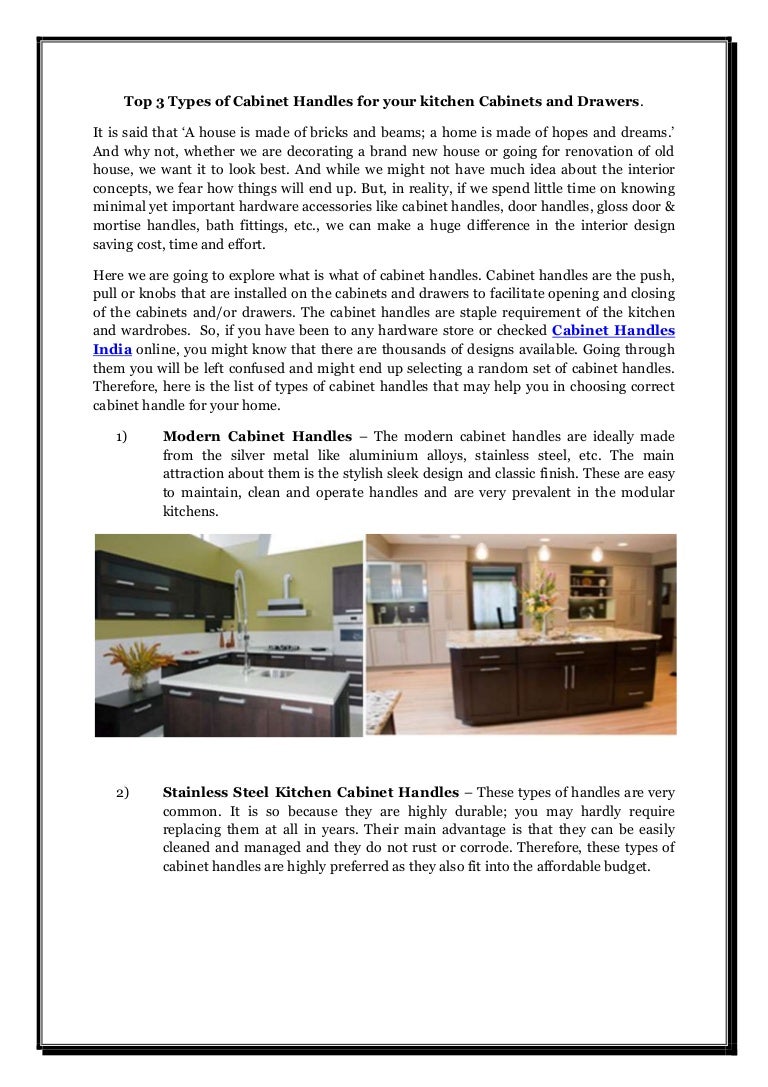 Top 3 Types of Cabinet Handles for your kitchen Cabinets and Drawers.

It is said that 'A house is made of bricks and beams; a home is made of hopes and dreams.' And why not, whether we are decorating a brand new house or going for renovation of old house, we want it to look best. And while we might not have much idea about the interior concepts, we fear how things will end up. But, in reality, if we spend little time on knowing minimal yet important hardware accessories like cabinet handles, door handles, gloss door & mortise handles, bath fittings, etc., we can make a huge difference in the interior design saving cost, time and effort.

Here we are going to explore what is what of cabinet handles. Cabinet handles are the push, pull or knobs that are installed on the cabinets and drawers to facilitate opening and closing of the cabinets and/or drawers. The cabinet handles are staple requirement of the kitchen and wardrobes. So, if you have been to any hardware store or checked Cabinet Handles India online, you might know that there are thousands of designs available. Going through them you will be left confused and might end up selecting a random set of cabinet handles. Therefore, here is the list of types of cabinet handles that may help you in choosing correct cabinet handle for your home.

1) Modern Cabinet Handles – The modern cabinet handles are ideally made from the silver metal like aluminium alloys, stainless steel, etc. The main attraction about them is the stylish sleek design and classic finish. These are easy to maintain, clean and operate handles and are very prevalent in the modular kitchens.

2) Stainless Steel Kitchen Cabinet Handles – These types of handles are very common. It is so because they are highly durable; you may hardly require replacing them at all in years. Their main advantage is that they can be easily cleaned and managed and they do not rust or corrode. Therefore, these types of cabinet handles are highly preferred as they also fit into the affordable budget.